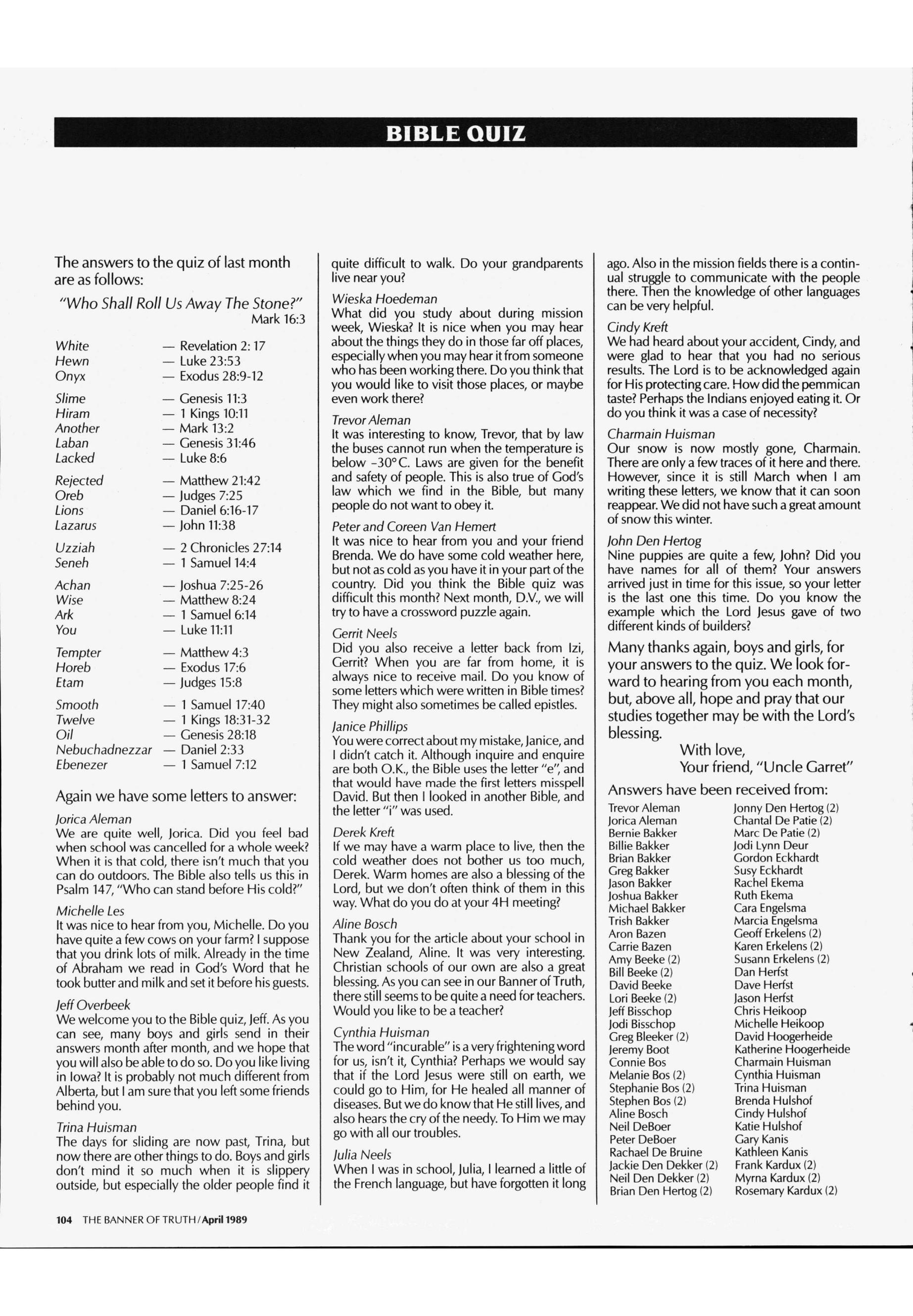 BIBLE QUIZ

The answers to the quiz of last month are as follows:

"Who Shall Roll Us Away The Stone?"
Mark 16:3

White — Revelation 2: 17
Hewn — Luke 23:53
Onyx — Exodus 28:9-12

Slime — Genesis 11:3
Hiram — 1 Kings 10:11
Another — Mark 13:2
Laban — Genesis 31:46
Lacked — Luke 8:6

Rejected — Matthew 21:42
Oreb — Judges 7:25
Lions — Daniel 6:16-17
Lazarus — John 11:38

Uzziah — 2 Chronicles 27:14
Seneh — 1 Samuel 14:4

Achan — Joshua 7:25-26
Wise — Matthew 8:24
Ark — 1 Samuel 6:14
You — Luke 11:11

Tempter — Matthew 4:3
Horeb — Exodus 17:6
Etam — Judges 15:8

Smooth — 1 Samuel 17:40
Twelve — 1 Kings 18:31-32
Oil — Genesis 28:18
Nebuchadnezzar — Daniel 2:33
Ebenezer — 1 Samuel 7:12

Again we have some letters to answer:

Jorica Aleman
We are quite well, Jorica. Did you feel bad when school was cancelled for a whole week? When it is that cold, there isn't much that you can do outdoors. The Bible also tells us this in Psalm 147, "Who can stand before His cold?"

Michelle Les
It was nice to hear from you, Michelle. Do you have quite a few cows on your farm? I suppose that you drink lots of milk. Already in the time of Abraham we read in God's Word that he took butter and milk and set it before his guests.

Jeff Overbeek
We welcome you to the Bible quiz, Jeff. As you can see, many boys and girls send in their answers month after month, and we hope that you will also be able to do so. Do you like living in Iowa? It is probably not much different from Alberta, but I am sure that you left some friends behind you.

Trina Huisman
The days for sliding are now past, Trina, but now there are other things to do. Boys and girls don't mind it so much when it is slippery outside, but especially the older people find it quite difficult to walk. Do your grandparents live near you?

Wieska Hoedeman
What did you study about during mission week, Wieska? It is nice when you may hear about the things they do in those far off places, especially when you may hear it from someone who has been working there. Do you think that you would like to visit those places, or maybe even work there?

Trevor Aleman
It was interesting to know, Trevor, that by law the buses cannot run when the temperature is below -30°C. Laws are given for the benefit and safety of people. This is also true of God's law which we find in the Bible, but many people do not want to obey it.

Peter and Coreen Van Hemert
It was nice to hear from you and your friend Brenda. We do have some cold weather here, but not as cold as you have it in your part of the country. Did you think the Bible quiz was difficult this month? Next month, D.V., we will try to have a crossword puzzle again.

Gerrit Neels
Did you also receive a letter back from Izi, Gerrit? When you are far from home, it is always nice to receive mail. Do you know of some letters which were written in Bible times? They might also sometimes be called epistles.

Janice Phillips
You were correct about my mistake, Janice, and I didn't catch it. Although inquire and enquire are both O.K., the Bible uses the letter "e", and that would have made the first letters misspell David. But then I looked in another Bible, and the letter "i" was used.

Derek Kreft
If we may have a warm place to live, then the cold weather does not bother us too much, Derek. Warm homes are also a blessing of the Lord, but we don't often think of them in this way. What do you do at your 4H meeting?

Aline Bosch
Thank you for the article about your school in New Zealand, Aline. It was very interesting. Christian schools of our own are also a great blessing. As you can see in our Banner of Truth, there still seems to be quite a need for teachers. Would you like to be a teacher?

Cynthia Huisman
The word "incurable" is a very frightening word for us, isn't it, Cynthia? Perhaps we would say that if the Lord Jesus were still on earth, we could go to Him, for He healed all manner of diseases. But we do know that He still lives, and also hears the cry of the needy. To Him we may go with all our troubles.

Julia Neels
When I was in school, Julia, I learned a little of the French language, but have forgotten it long ago. Also in the mission fields there is a continual struggle to communicate with the people there. Then the knowledge of other languages can be very helpful.

Cindy Kreft
We had heard about your accident, Cindy, and were glad to hear that you had no serious results. The Lord is to be acknowledged again for His protecting care. How did the pemmican taste? Perhaps the Indians enjoyed eating it. Or do you think it was a case of necessity?

Charmain Huisman
Our snow is now mostly gone, Charmain. There are only a few traces of it here and there. However, since it is still March when I am writing these letters, we know that it can soon reappear. We did not have such a great amount of snow this winter.

John Den Hertog
Nine puppies are quite a few, John? Did you have names for all of them? Your answers arrived just in time for this issue, so your letter is the last one this time. Do you know the example which the Lord Jesus gave of two different kinds of builders?

Many thanks again, boys and girls, for your answers to the quiz. We look forward to hearing from you each month, but, above all, hope and pray that our studies together may be with the Lord's blessing.
With love,
Your friend, "Uncle Garret"

Answers have been received from:

Trevor Aleman
Jorica Aleman
Bernie Bakker
Billie Bakker
Brian Bakker
Greg Bakker
Jason Bakker
Joshua Bakker
Michael Bakker
Trish Bakker
Aron Bazen
Carrie Bazen
Amy Beeke (2)
Bill Beeke (2)
David Beeke
Lori Beeke (2)
Jeff Bisschop
Jodi Bisschop
Greg Bleeker (2)
Jeremy Boot
Connie Bos
Melanie Bos (2)
Stephanie Bos (2)
Stephen Bos (2)
Aline Bosch
Neil DeBoer
Peter DeBoer
Rachael De Bruine
Jackie Den Dekker (2)
Neil Den Dekker (2)
Brian Den Hertog (2)

Jonny Den Hertog (2)
Chantal De Patie (2)
Marc De Patie (2)
Jodi Lynn Deur
Gordon Eckhardt
Susy Eckhardt
Rachel Ekema
Ruth Ekema
Cara Engelsma
Marcia Engelsma
Geoff Erkelens (2)
Karen Erkelens (2)
Susann Erkelens (2)
Dan Herfst
Dave Herfst
Jason Herfst
Chris Heikoop
Michelle Heikoop
David Hoogerheide
Katherine Hoogerheide
Charmain Huisman
Cynthia Huisman
Trina Huisman
Brenda Hulshof
Cindy Hulshof
Katie Hulshof
Gary Kanis
Kathleen Kanis
Frank Kardux (2)
Myrna Kardux (2)
Rosemary Kardux (2)

104 THE BANNER OF TRUTH / April 1989